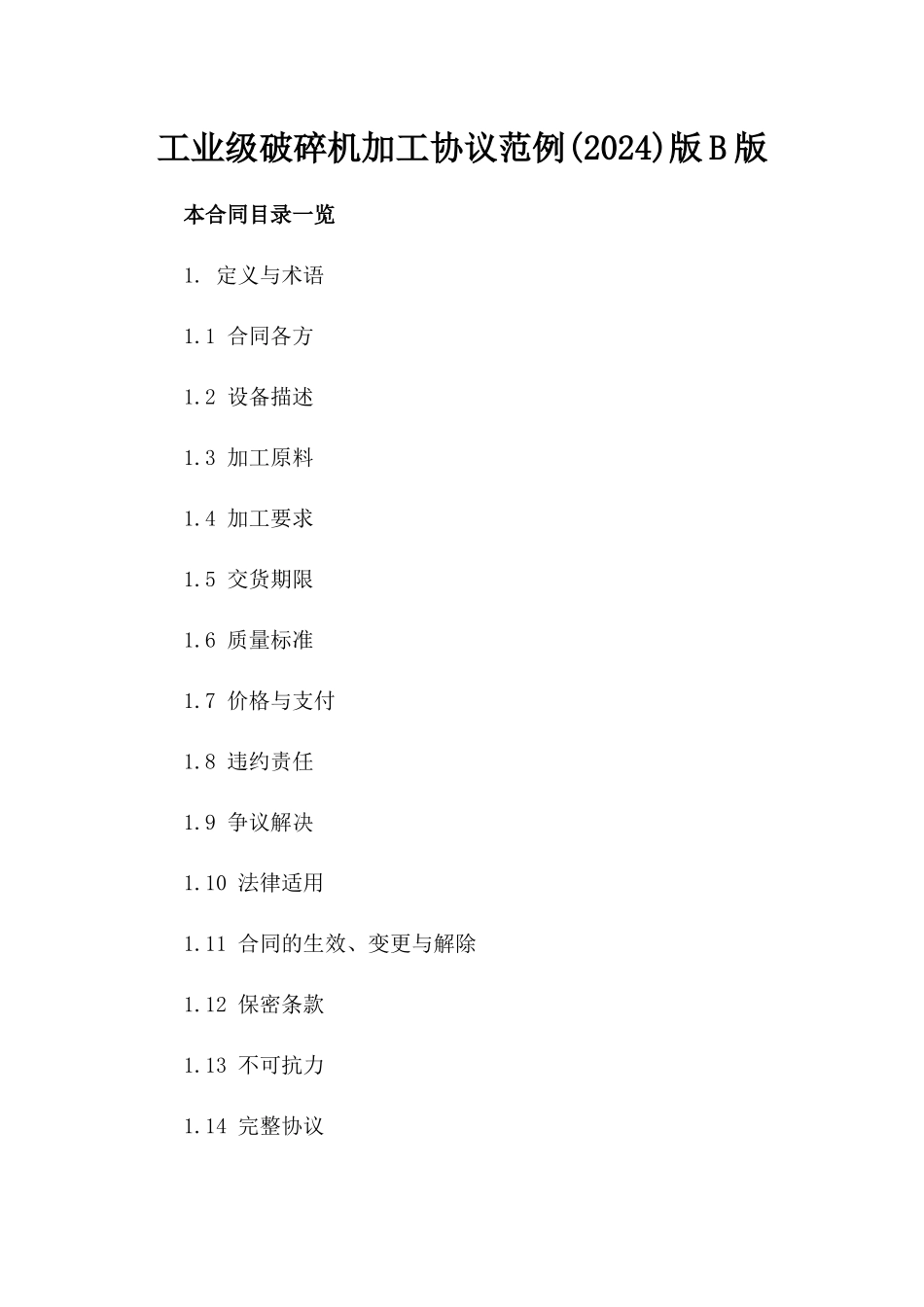 工业级破碎机加工协议范例(2024)版B版

本合同目录一览

1. 定义与术语

1.1 合同各方

1.2 设备描述

1.3 加工原料

1.4 加工要求

1.5 交货期限

1.6 质量标准

1.7 价格与支付

1.8 违约责任

1.9 争议解决

1.10 法律适用

1.11 合同的生效、变更与解除

1.12 保密条款

1.13 不可抗力

1.14 完整协议